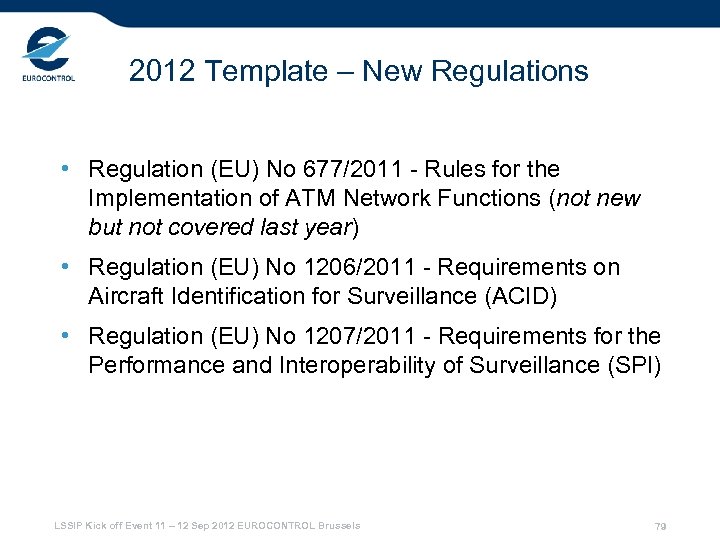 EUROCONTROL

2012 Template – New Regulations

• Regulation (EU) No 677/2011 - Rules for the Implementation of ATM Network Functions (not new but not covered last year)

• Regulation (EU) No 1206/2011 - Requirements on Aircraft Identification for Surveillance (ACID)

• Regulation (EU) No 1207/2011 - Requirements for the Performance and Interoperability of Surveillance (SPI)

LSSIP Kick off Event 11 – 12 Sep 2012 EUROCONTROL Brussels

79